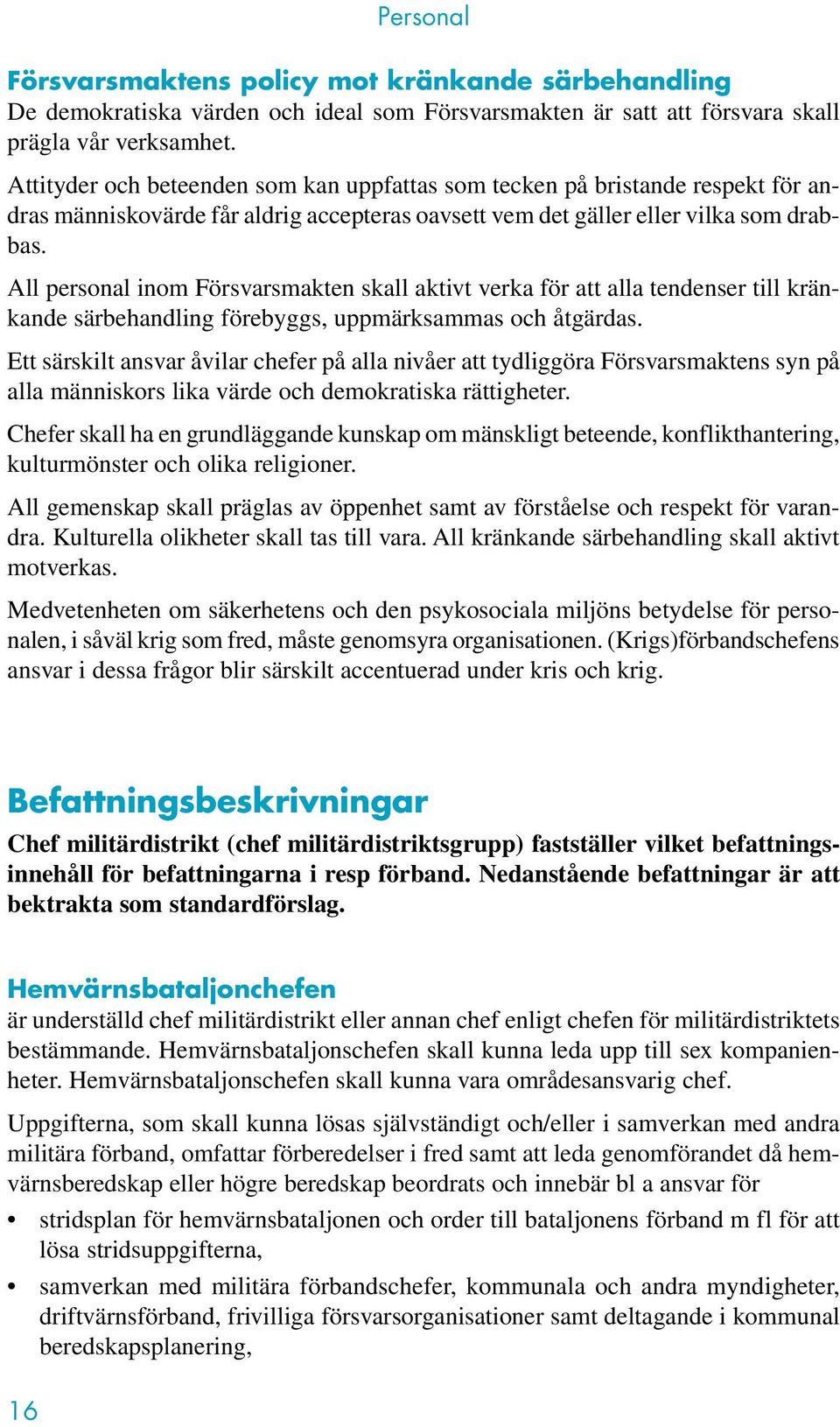 Personal

Försvarsmaktens policy mot kränkande särbehandling
De demokratiska värden och ideal som Försvarsmakten är satt att försvara skall prägla vår verksamhet.

Attityder och beteenden som kan uppfattas som tecken på bristande respekt för andras människovärde får aldrig accepteras oavsett vem det gäller eller vilka som drabbas.

All personal inom Försvarsmakten skall aktivt verka för att alla tendenser till kränkande särbehandling förebyggs, uppmärksammas och åtgärdas.

Ett särskilt ansvar åvilar chefer på alla nivåer att tydliggöra Försvarsmaktens syn på alla människors lika värde och demokratiska rättigheter.

Chefer skall ha en grundläggande kunskap om mänskligt beteende, konflikthantering, kulturmönster och olika religioner.

All gemenskap skall präglas av öppenhet samt av förståelse och respekt för varandra. Kulturella olikheter skall tas till vara. All kränkande särbehandling skall aktivt motverkas.

Medvetenheten om säkerhetens och den psykosociala miljöns betydelse för personalen, i såväl krig som fred, måste genomsyra organisationen. (Krigs)förbandschefens ansvar i dessa frågor blir särskilt accentuerad under kris och krig.

Befattningsbeskrivningar
Chef militärdistrikt (chef militärdistriktsgrupp) fastställer vilket befattningsinnehåll för befattningarna i resp förband. Nedanstående befattningar är att bektrakta som standardförslag.

Hemvärnsbataljonchefen
är underställd chef militärdistrikt eller annan chef enligt chefen för militärdistriktets bestämmande. Hemvärnsbataljonschefen skall kunna leda upp till sex kompanienheter. Hemvärnsbataljonschefen skall kunna vara områdesansvarig chef.

Uppgifterna, som skall kunna lösas självständigt och/eller i samverkan med andra militära förband, omfattar förberedelser i fred samt att leda genomförandet då hemvärnsberedskap eller högre beredskap beordrats och innebär bl a ansvar för

• stridsplan för hemvärnsbataljonen och order till bataljonens förband m fl för att lösa stridsuppgifterna,

• samverkan med militära förbandschefer, kommunala och andra myndigheter, driftvärnsförband, frivilliga försvarsorganisationer samt deltagande i kommunal beredskapsplanering,

16